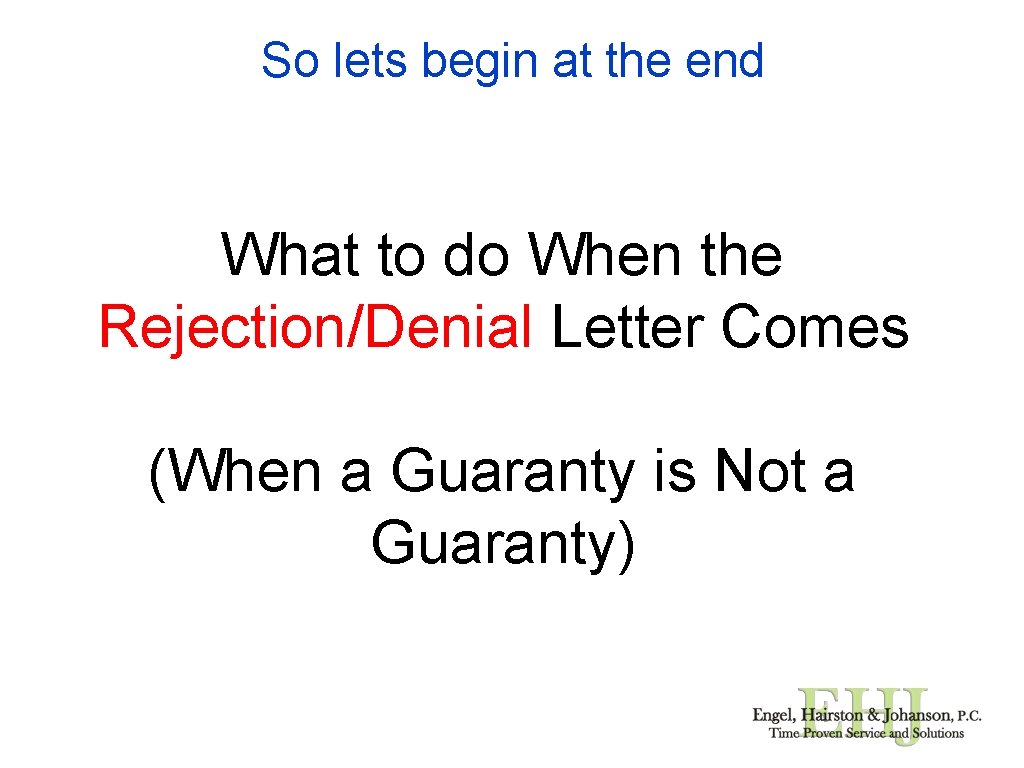 So lets begin at the end

What to do When the Rejection/Denial Letter Comes

(When a Guaranty is Not a Guaranty)

EHJ
Engel, Hairston & Johanson, P.C.
Time Proven Service and Solutions